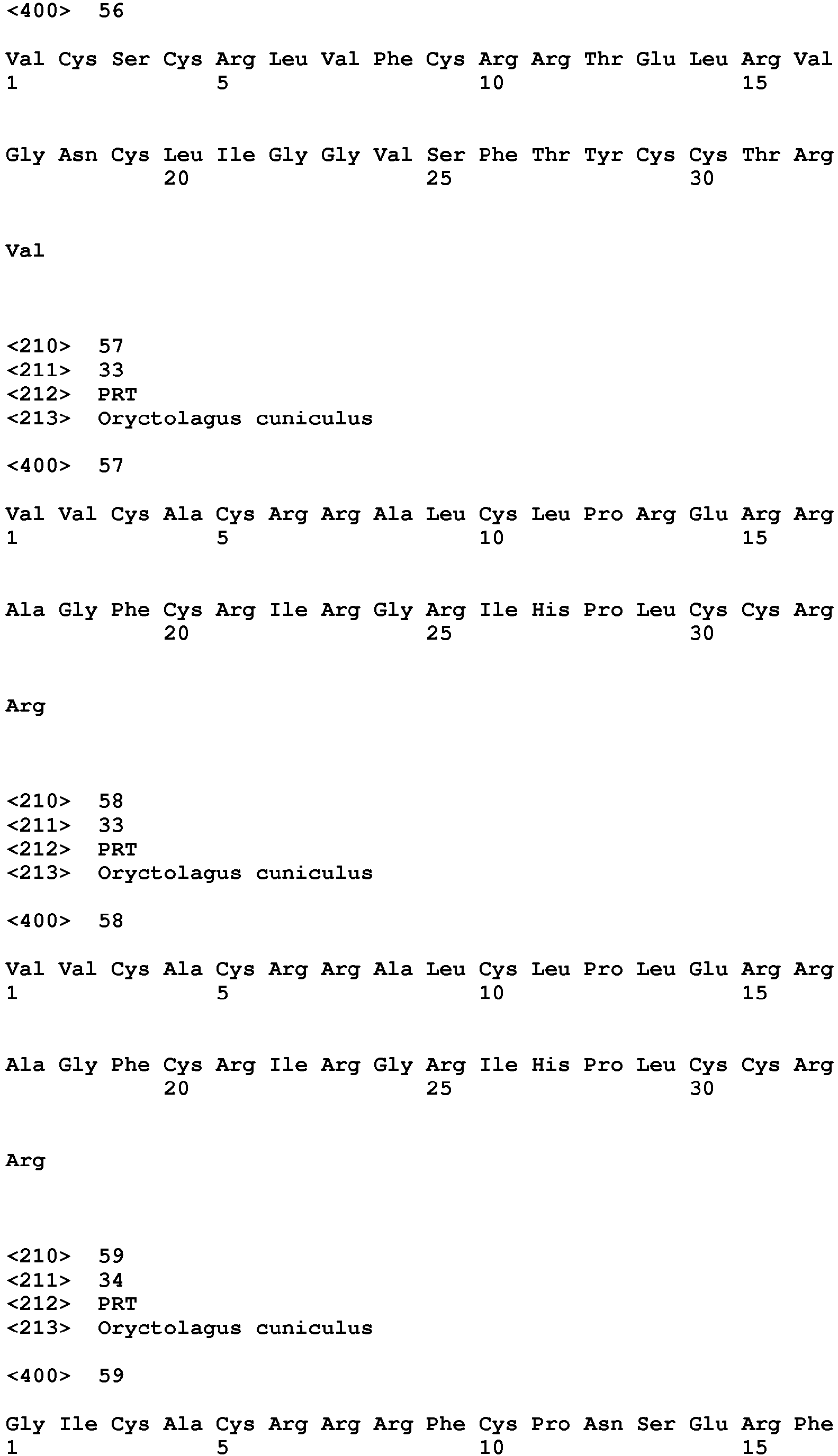 <400> 56

Val Cys Ser Cys Arg Leu Val Phe Cys Arg Arg Thr Glu Leu Arg Val
1 5 10 15

Gly Asn Cys Leu Ile Gly Gly Val Ser Phe Thr Tyr Cys Cys Thr Arg
20 25 30

Val

<210> 57
<211> 33
<212> PRT
<213> Oryctolagus cuniculus

<400> 57

Val Val Cys Ala Cys Arg Arg Ala Leu Cys Leu Pro Arg Glu Arg Arg
1 5 10 15

Ala Gly Phe Cys Arg Ile Arg Gly Arg Ile His Pro Leu Cys Cys Arg
20 25 30

Arg

<210> 58
<211> 33
<212> PRT
<213> Oryctolagus cuniculus

<400> 58

Val Val Cys Ala Cys Arg Arg Ala Leu Cys Leu Pro Leu Glu Arg Arg
1 5 10 15

Ala Gly Phe Cys Arg Ile Arg Gly Arg Ile His Pro Leu Cys Cys Arg
20 25 30

Arg

<210> 59
<211> 34
<212> PRT
<213> Oryctolagus cuniculus

<400> 59

Gly Ile Cys Ala Cys Arg Arg Arg Phe Cys Pro Asn Ser Glu Arg Phe
1 5 10 15